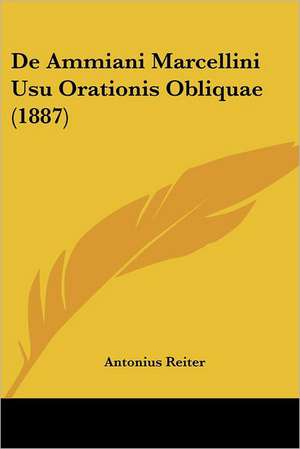 De Ammiani Marcellini Usu Orationis Obliquae (1887)

Antonius Reiter